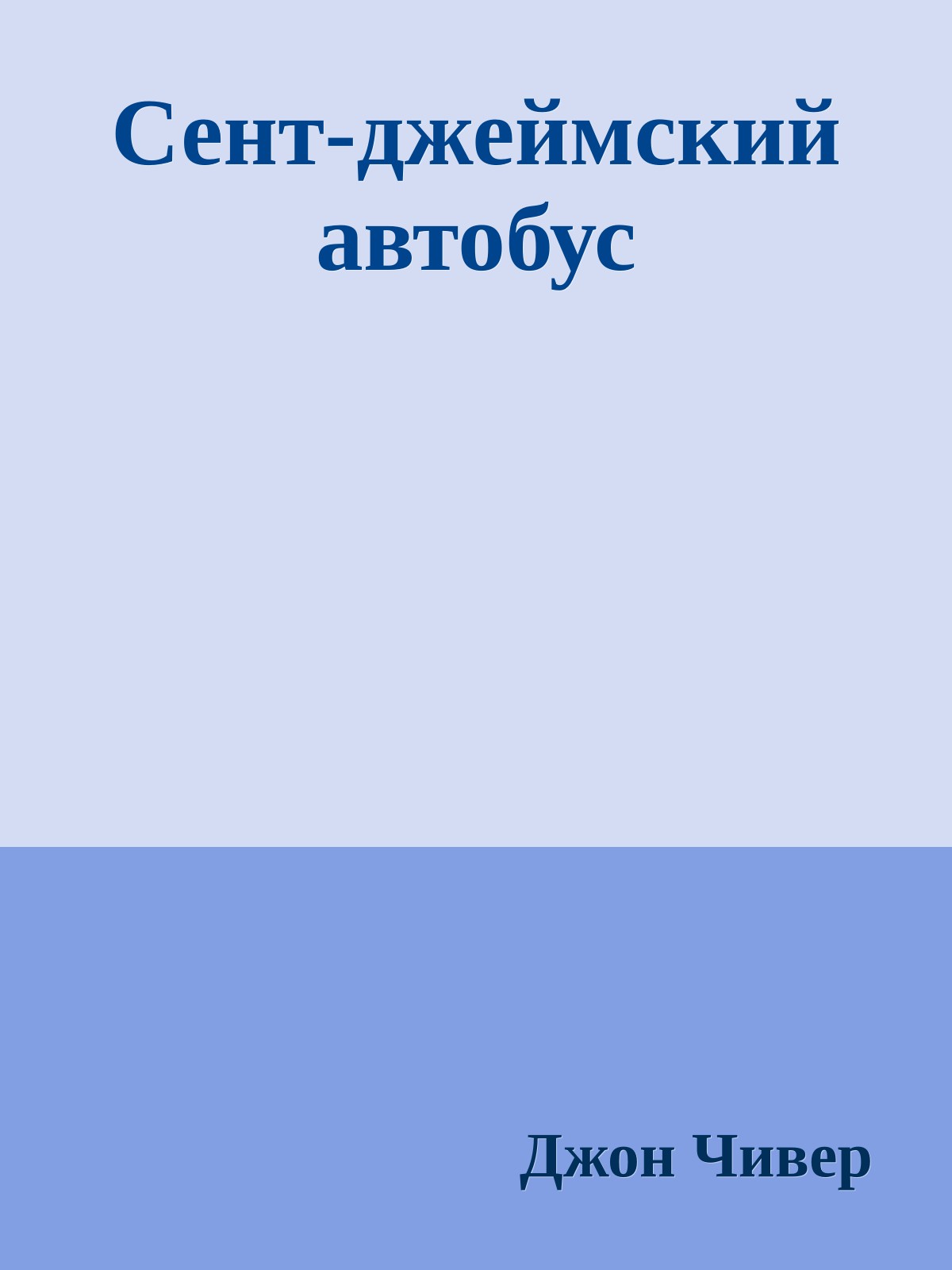 Сент-джеймский автобус

Джон Чивер